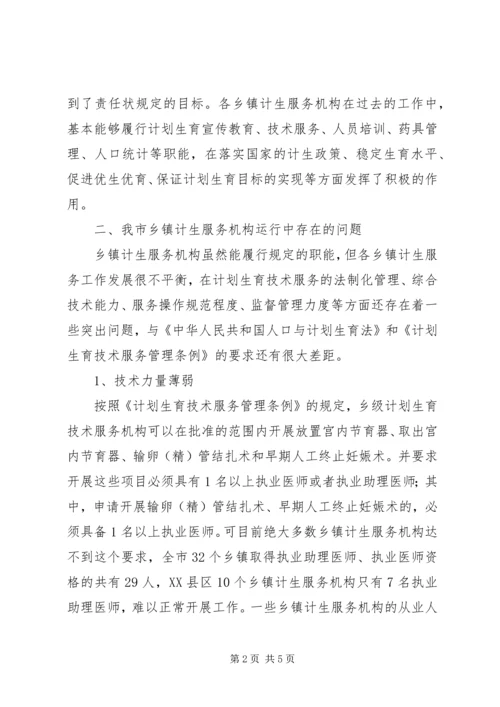 到了责任状规定的目标。各乡镇计生服务机构在过去的工作中，基本能够履行计划生育宣传教育、技术服务、人员培训、药具管理、人口统计等职能，在落实国家的计生政策、稳定生育水平、促进优生优育、保证计划生育目标的实现等方面发挥了积极的作用。

二、我市乡镇计生服务机构运行中存在的问题

乡镇计生服务机构虽然能履行规定的职能，但各乡镇计生服务工作发展很不平衡，在计划生育技术服务的法制化管理、综合技术能力、服务操作规范程度、监督管理力度等方面还存在着一些突出问题，与《中华人民共和国人口与计划生育法》和《计划生育技术服务管理条例》的要求还有很大差距。

1、技术力量薄弱

按照《计划生育技术服务管理条例》的规定，乡级计划生育技术服务机构可以在批准的范围内开展放置宫内节育器、取出宫内节育器、输卵（精）管结扎术和早期人工终止妊娠术。并要求开展这些项目必须具有1名以上执业医师或者执业助理医师；其中，申请开展输卵（精）管结扎术、早期人工终止妊娠术的，必须具备1名以上执业医师。可目前绝大多数乡镇计生服务机构达不到这个要求，全市32个乡镇取得执业助理医师、执业医师资格的共有29人，XX县区10个乡镇计生服务机构只有7名执业助理医师，难以正常开展工作。一些乡镇计生服务机构的从业人

第2页 共5页